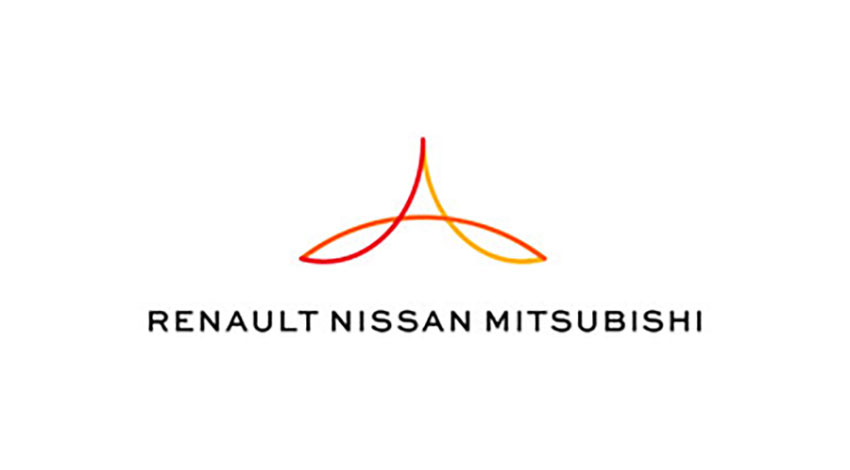 RENAULT NISSAN MITSUBISHI